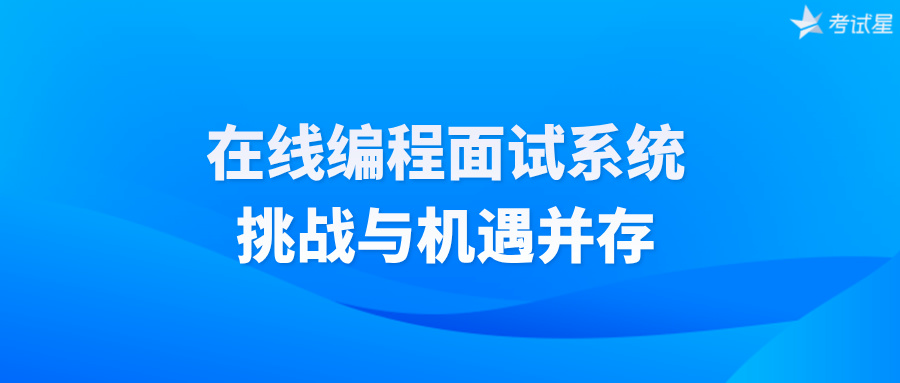 考试星

在线编程面试系统
挑战与机遇并存